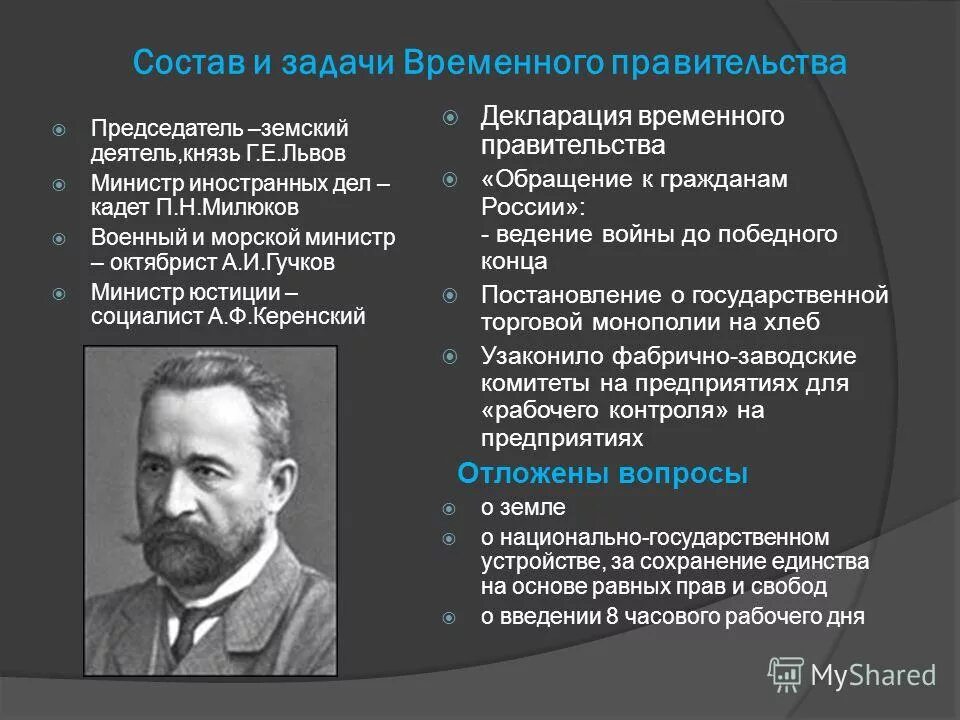 Состав и задачи Временного правительства

Председатель –земский деятель,князь Г.Е.Львов

Министр иностранных дел – кадет П.Н.Милюков

Военный и морской министр – октябрист А.И.Гучков

Министр юстиции – социалист А.Ф.Керенский

Декларация временного правительства

«Обращение к гражданам России»:
- ведение войны до победного конца

Постановление о государственной торговой монополии на хлеб

Узаконило фабрично-заводские комитеты на предприятиях для «рабочего контроля» на предприятиях

Отложены вопросы

о земле

о национально-государственном устройстве, за сохранение единства на основе равных прав и свобод

о введении 8 часового рабочего дня

MyShared